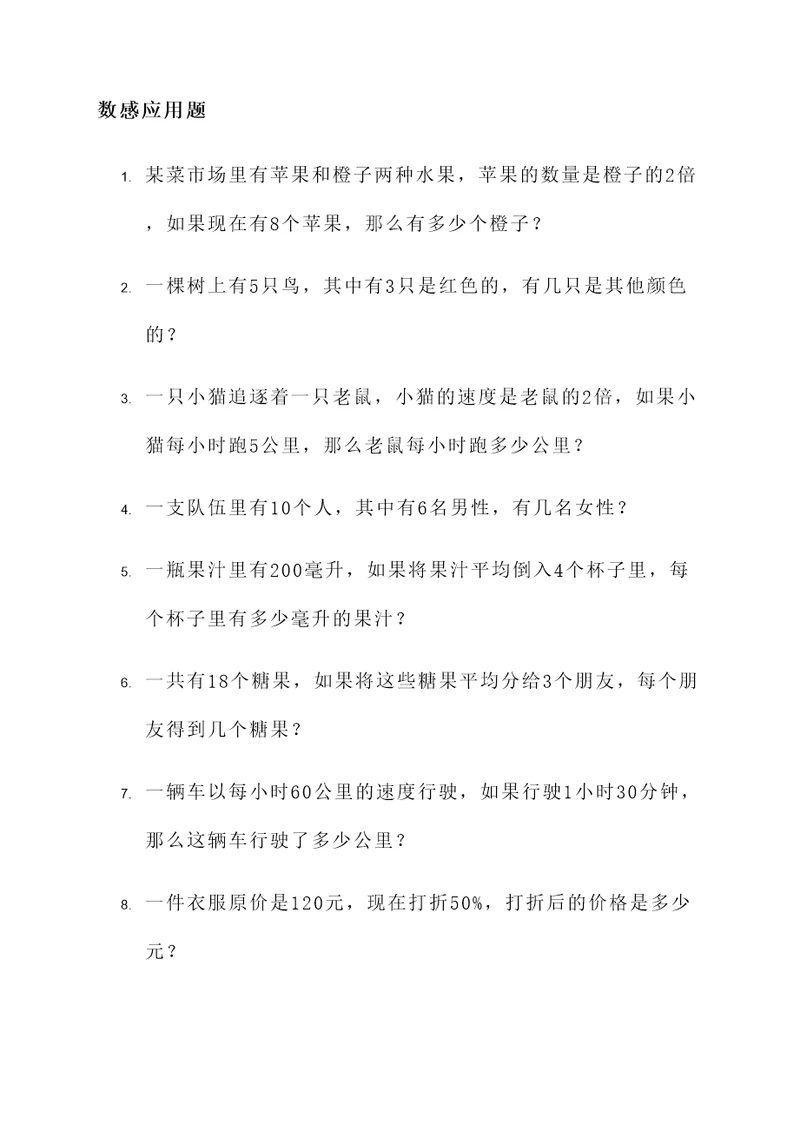 数感应用题

1. 某菜市场里有苹果和橙子两种水果，苹果的数量是橙子的2倍，如果现在有8个苹果，那么有多少个橙子？

2. 一棵树上有5只鸟，其中有3只是红色的，有几只是其他颜色的？

3. 一只小猫追逐着一只老鼠，小猫的速度是老鼠的2倍，如果小猫每小时跑5公里，那么老鼠每小时跑多少公里？

4. 一支队伍里有10个人，其中有6名男性，有几名女性？

5. 一瓶果汁里有200毫升，如果将果汁平均倒入4个杯子里，每个杯子里有多少毫升的果汁？

6. 一共有18个糖果，如果将这些糖果平均分给3个朋友，每个朋友得到几个糖果？

7. 一辆车以每小时60公里的速度行驶，如果行驶1小时30分钟，那么这辆车行驶了多少公里？

8. 一件衣服原价是120元，现在打折50%，打折后的价格是多少元？